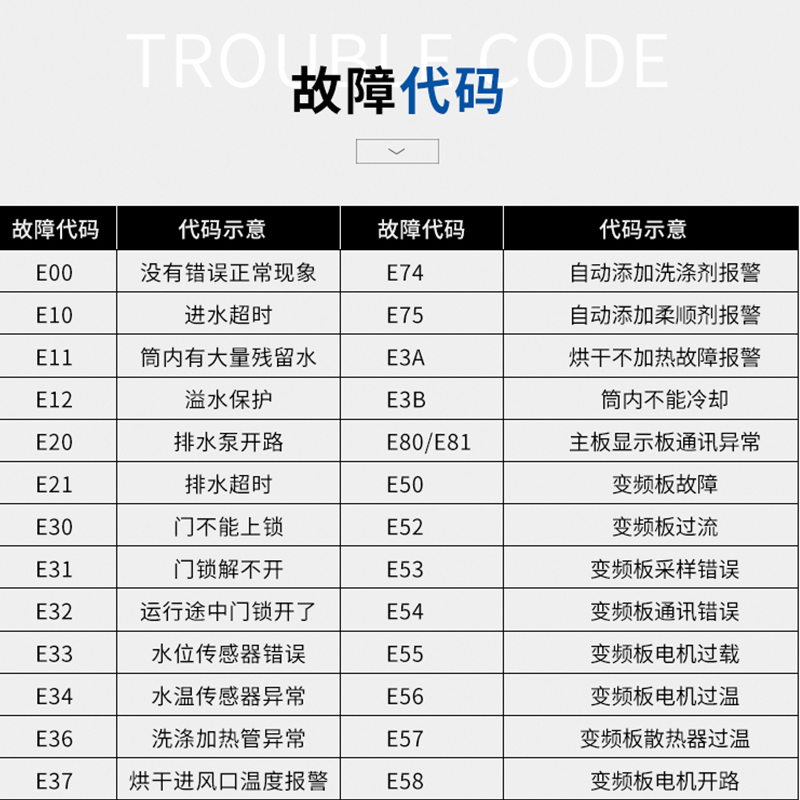 TROUBLE CODE

故障代码

| 故障代码 | 代码示意 | 故障代码 | 代码示意 |
|---|---|---|---|
| E00 | 没有错误正常现象 | E74 | 自动添加洗涤剂报警 |
| E10 | 进水超时 | E75 | 自动添加柔顺剂报警 |
| E11 | 筒内有大量残留水 | E3A | 烘干不加热故障报警 |
| E12 | 溢水保护 | E3B | 筒内不能冷却 |
| E20 | 排水泵开路 | E80/E81 | 主板显示板通讯异常 |
| E21 | 排水超时 | E50 | 变频板故障 |
| E30 | 门不能上锁 | E52 | 变频板过流 |
| E31 | 门锁解不开 | E53 | 变频板采样错误 |
| E32 | 运行途中门锁开了 | E54 | 变频板通讯错误 |
| E33 | 水位传感器错误 | E55 | 变频板电机过载 |
| E34 | 水温传感器异常 | E56 | 变频板电机过温 |
| E36 | 洗涤加热管异常 | E57 | 变频板散热器过温 |
| E37 | 烘干进风口温度报警 | E58 | 变频板电机开路 |